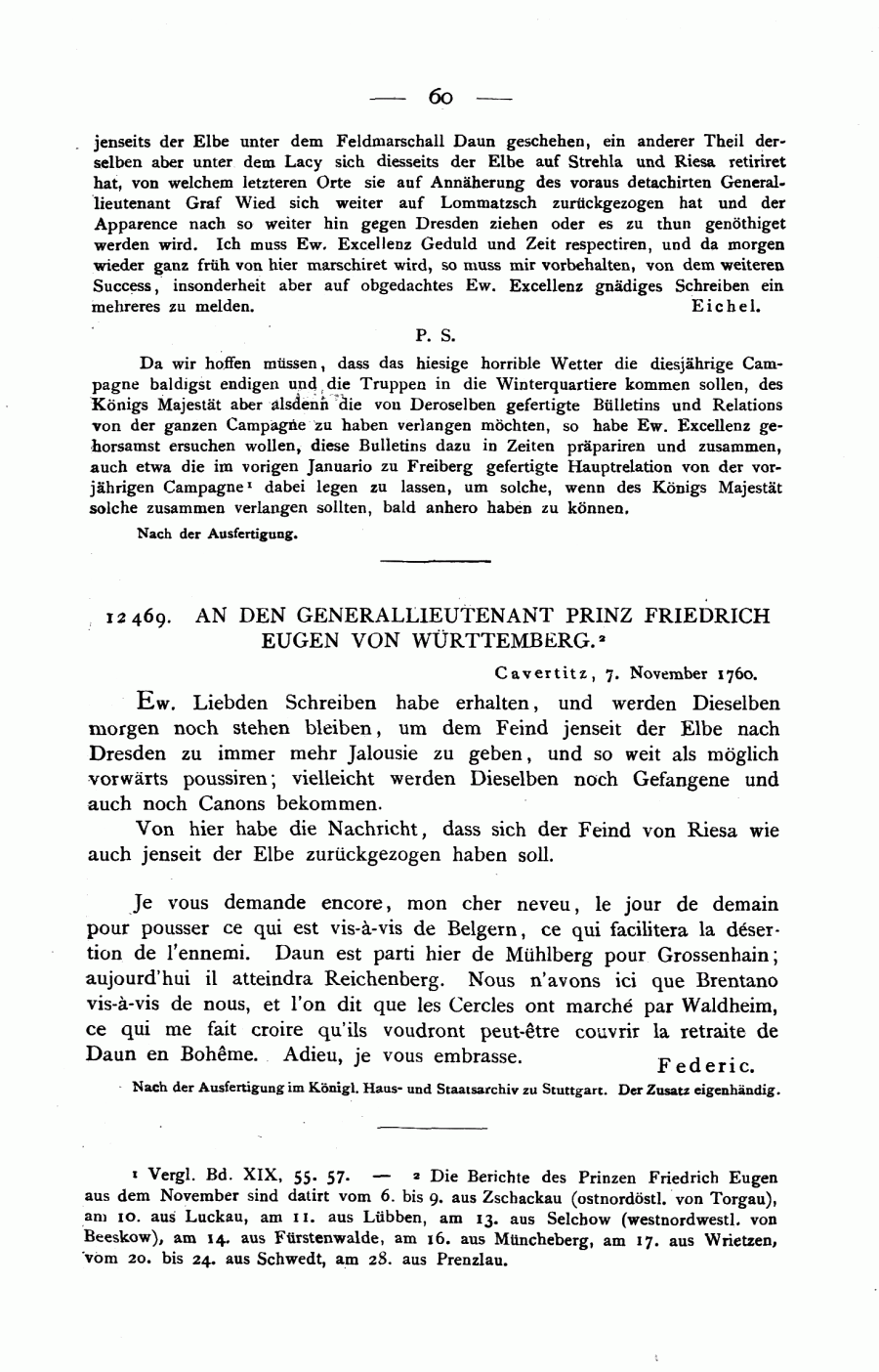 — 60 —

jenseits der Elbe unter dem Feldmarschall Daun geschehen, ein anderer Theil derselben aber unter dem Lacy sich diesseits der Elbe auf Strehla und Riesa retiriret hat, von welchem letzteren Orte sie auf Annäherung des voraus detachirten Generallieutenant Graf Wied sich weiter auf Lommatzsch zurückgezogen hat und der Apparence nach so weiter hin gegen Dresden ziehen oder es zu thun genöthiget werden wird. Ich muss Ew. Excellenz Geduld und Zeit respectiren, und da morgen wieder ganz früh von hier marschiret wird, so muss mir vorbehalten, von dem weiteren Success, insonderheit aber auf obgedachtes Ew. Excellenz gnädiges Schreiben ein mehreres zu melden. Eichel.

P. S.

Da wir hoffen müssen, dass das hiesige horrible Wetter die diesjährige Campagne baldigst endigen und die Truppen in die Winterquartiere kommen sollen, des Königs Majestät aber alsdenn die von Deroselben gefertigte Bülletins und Relations von der ganzen Campagne zu haben verlangen möchten, so habe Ew. Excellenz gehorsamst ersuchen wollen, diese Bulletins dazu in Zeiten präpariren und zusammen, auch etwa die im vorigen Januario zu Freiberg gefertigte Hauptrelation von der vorjährigen Campagne¹ dabei legen zu lassen, um solche, wenn des Königs Majestät solche zusammen verlangen sollten, bald anhero haben zu können.

Nach der Ausfertigung.

12469. AN DEN GENERALLIEUTENANT PRINZ FRIEDRICH EUGEN VON WÜRTTEMBERG.²

Cavertitz, 7. November 1760.

Ew. Liebden Schreiben habe erhalten, und werden Dieselben morgen noch stehen bleiben, um dem Feind jenseit der Elbe nach Dresden zu immer mehr Jalousie zu geben, und so weit als möglich vorwärts poussiren; vielleicht werden Dieselben noch Gefangene und auch noch Canons bekommen.

Von hier habe die Nachricht, dass sich der Feind von Riesa wie auch jenseit der Elbe zurückgezogen haben soll.

Je vous demande encore, mon cher neveu, le jour de demain pour pousser ce qui est vis-à-vis de Belgern, ce qui facilitera la désertion de l'ennemi. Daun est parti hier de Mühlberg pour Grossenhain; aujourd'hui il atteindra Reichenberg. Nous n'avons ici que Brentano vis-à-vis de nous, et l'on dit que les Cercles ont marché par Waldheim, ce qui me fait croire qu'ils voudront peut-être couvrir la retraite de Daun en Bohême. Adieu, je vous embrasse. Federic.

Nach der Ausfertigung im Königl. Haus- und Staatsarchiv zu Stuttgart. Der Zusatz eigenhändig.

¹ Vergl. Bd. XIX, 55. 57. — ² Die Berichte des Prinzen Friedrich Eugen aus dem November sind datirt vom 6. bis 9. aus Zschackau (ostnordöstl. von Torgau), am 10. aus Luckau, am 11. aus Lübben, am 13. aus Selchow (westnordwestl. von Beeskow), am 14. aus Fürstenwalde, am 16. aus Müncheberg, am 17. aus Wrietzen, vom 20. bis 24. aus Schwedt, am 28. aus Prenzlau.